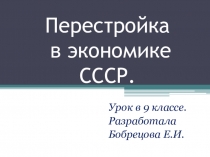 Перестройка в экономике СССР.

Урок в 9 классе.
Разработала
Бобрецова Е.И.